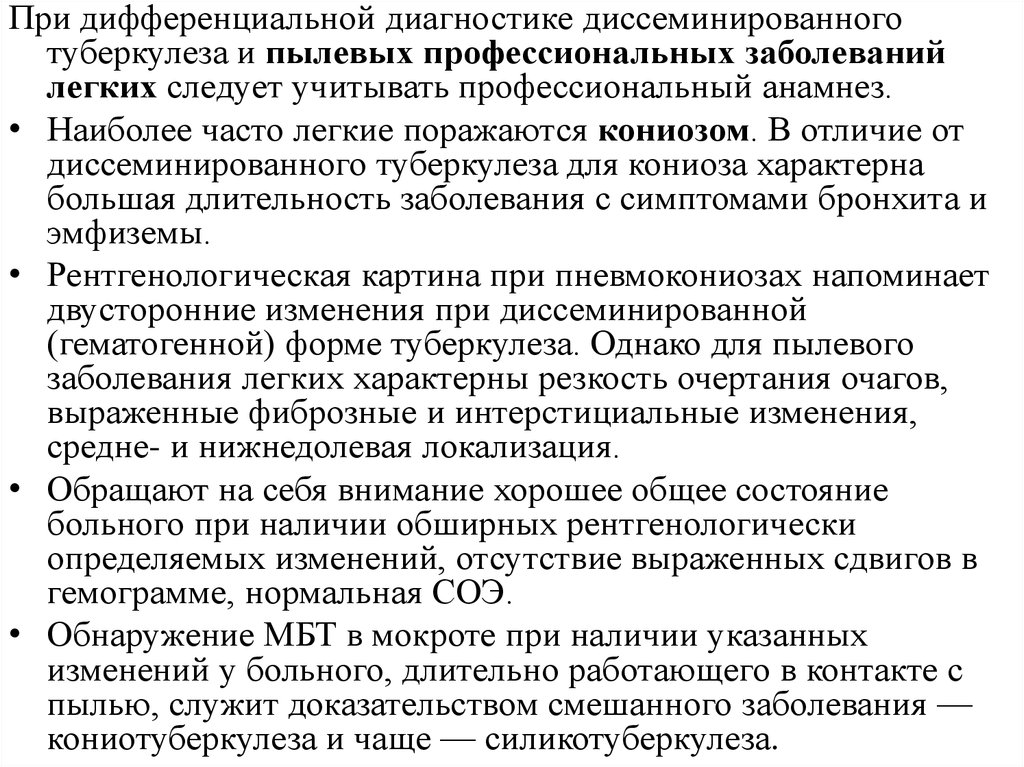 При дифференциальной диагностике диссеминированного туберкулеза и пылевых профессиональных заболеваний легких следует учитывать профессиональный анамнез.

• Наиболее часто легкие поражаются кониозом. В отличие от диссеминированного туберкулеза для кониоза характерна большая длительность заболевания с симптомами бронхита и эмфиземы.

• Рентгенологическая картина при пневмокониозах напоминает двусторонние изменения при диссеминированной (гематогенной) форме туберкулеза. Однако для пылевого заболевания легких характерны резкость очертания очагов, выраженные фиброзные и интерстициальные изменения, средне- и нижнедолевая локализация.

• Обращают на себя внимание хорошее общее состояние больного при наличии обширных рентгенологически определяемых изменений, отсутствие выраженных сдвигов в гемограмме, нормальная СОЭ.

• Обнаружение МБТ в мокроте при наличии указанных изменений у больного, длительно работающего в контакте с пылью, служит доказательством смешанного заболевания — кониотуберкулеза и чаще — силикотуберкулеза.